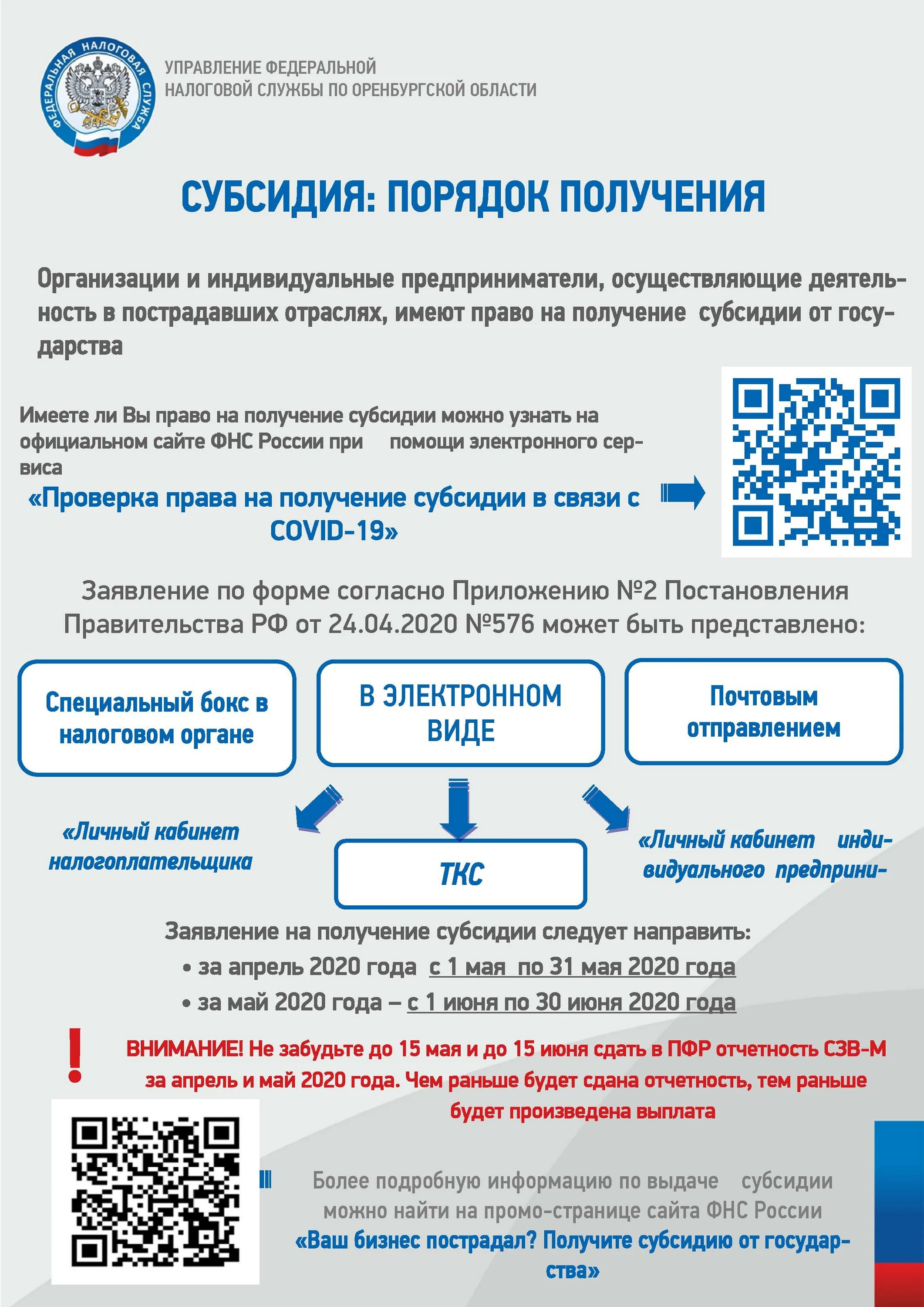 ФЕДЕРАЛЬНАЯ НАЛОГОВАЯ СЛУЖБА

УПРАВЛЕНИЕ ФЕДЕРАЛЬНОЙ НАЛОГОВОЙ СЛУЖБЫ ПО ОРЕНБУРГСКОЙ ОБЛАСТИ

СУБСИДИЯ: ПОРЯДОК ПОЛУЧЕНИЯ

Организации и индивидуальные предприниматели, осуществляющие деятельность в пострадавших отраслях, имеют право на получение субсидии от государства

Имеете ли Вы право на получение субсидии можно узнать на официальном сайте ФНС России при помощи электронного сервиса

«Проверка права на получение субсидии в связи с COVID-19»

Заявление по форме согласно Приложению №2 Постановления Правительства РФ от 24.04.2020 №576 может быть представлено:

Специальный бокс в налоговом органе

В ЭЛЕКТРОННОМ ВИДЕ

Почтовым отправлением

«Личный кабинет налогоплательщика

ТКС

«Личный кабинет индивидуального предприни-

Заявление на получение субсидии следует направить:

• за апрель 2020 года с 1 мая по 31 мая 2020 года

• за май 2020 года – с 1 июня по 30 июня 2020 года

!

ВНИМАНИЕ! Не забудьте до 15 мая и до 15 июня сдать в ПФР отчетность СЗВ-М за апрель и май 2020 года. Чем раньше будет сдана отчетность, тем раньше будет произведена выплата

Более подробную информацию по выдаче субсидии можно найти на промо-странице сайта ФНС России

«Ваш бизнес пострадал? Получите субсидию от государства»